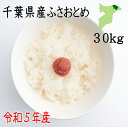 千葉県産ふさおとめ

30kg

令和5年産